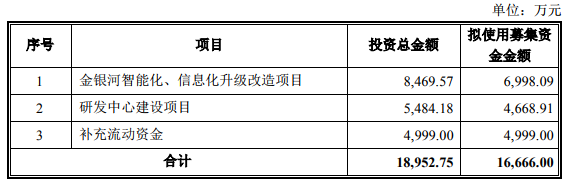 单位：万元

| 序号 | 项目 | 投资总金额 | 拟使用募集资金金额 |
|---|---|---|---|
| 1 | 金银河智能化、信息化升级改造项目 | 8,469.57 | 6,998.09 |
| 2 | 研发中心建设项目 | 5,484.18 | 4,668.91 |
| 3 | 补充流动资金 | 4,999.00 | 4,999.00 |
| 合计 | | 18,952.75 | 16,666.00 |